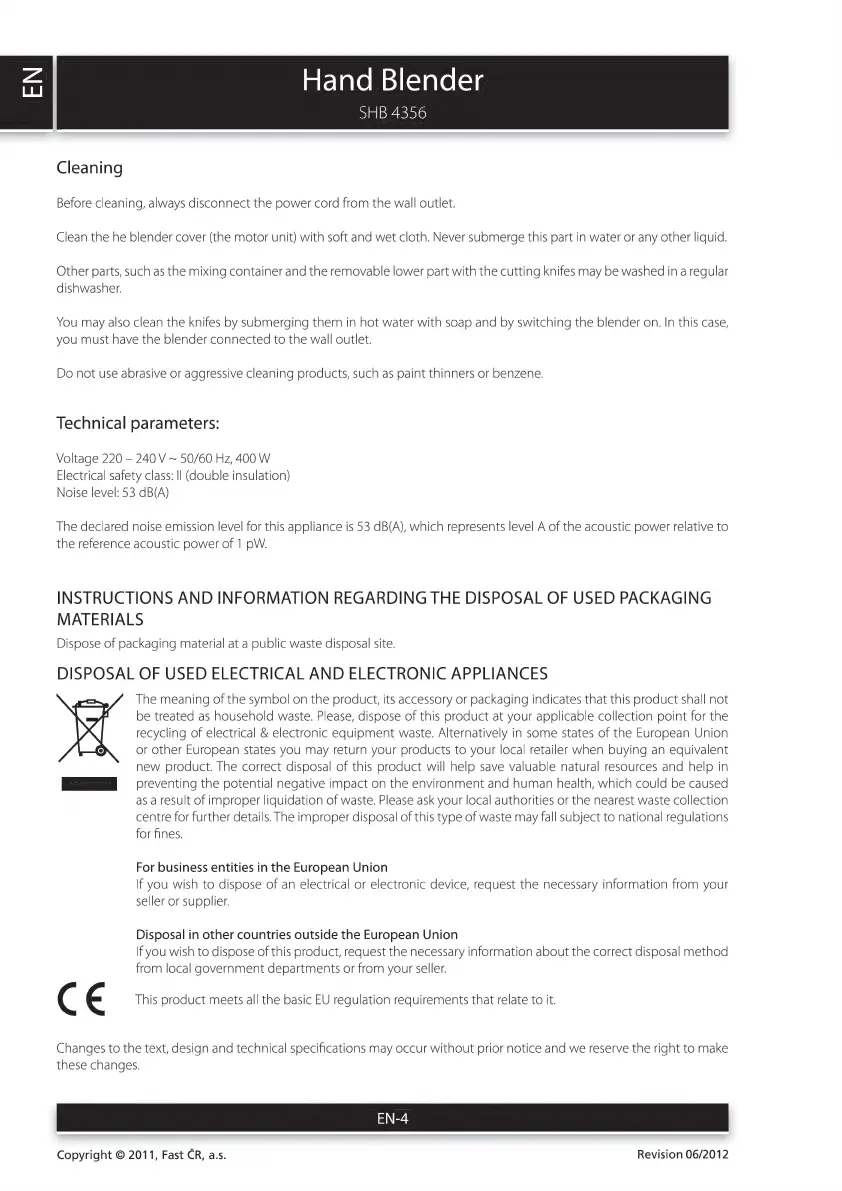 EN

Hand Blender

SHB 4356

Cleaning

Before cleaning, always disconnect the power cord from the wall outlet.

Clean the he blender cover (the motor unit) with soft and wet cloth. Never submerge this part in water or any other liquid.

Other parts, such as the mixing container and the removable lower part with the cutting knifes may be washed in a regular dishwasher.

You may also clean the knifes by submerging them in hot water with soap and by switching the blender on. In this case, you must have the blender connected to the wall outlet.

Do not use abrasive or aggressive cleaning products, such as paint thinners or benzene.

Technical parameters:

Voltage 220 – 240 V ~ 50/60 Hz, 400 W
Electrical safety class: II (double insulation)
Noise level: 53 dB(A)

The declared noise emission level for this appliance is 53 dB(A), which represents level A of the acoustic power relative to the reference acoustic power of 1 pW.

INSTRUCTIONS AND INFORMATION REGARDING THE DISPOSAL OF USED PACKAGING MATERIALS

Dispose of packaging material at a public waste disposal site.

DISPOSAL OF USED ELECTRICAL AND ELECTRONIC APPLIANCES

The meaning of the symbol on the product, its accessory or packaging indicates that this product shall not be treated as household waste. Please, dispose of this product at your applicable collection point for the recycling of electrical & electronic equipment waste. Alternatively in some states of the European Union or other European states you may return your products to your local retailer when buying an equivalent new product. The correct disposal of this product will help save valuable natural resources and help in preventing the potential negative impact on the environment and human health, which could be caused as a result of improper liquidation of waste. Please ask your local authorities or the nearest waste collection centre for further details. The improper disposal of this type of waste may fall subject to national regulations for fines.

For business entities in the European Union
If you wish to dispose of an electrical or electronic device, request the necessary information from your seller or supplier.

Disposal in other countries outside the European Union
If you wish to dispose of this product, request the necessary information about the correct disposal method from local government departments or from your seller.

CE

This product meets all the basic EU regulation requirements that relate to it.

Changes to the text, design and technical specifications may occur without prior notice and we reserve the right to make these changes.

EN-4

Copyright © 2011, Fast ČR, a.s.

Revision 06/2012